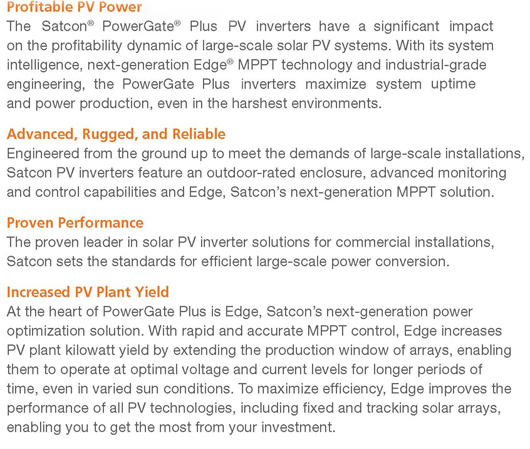 Profitable PV Power
The Satcon® PowerGate® Plus PV inverters have a significant impact on the profitability dynamic of large-scale solar PV systems. With its system intelligence, next-generation Edge® MPPT technology and industrial-grade engineering, the PowerGate Plus inverters maximize system uptime and power production, even in the harshest environments.

Advanced, Rugged, and Reliable
Engineered from the ground up to meet the demands of large-scale installations, Satcon PV inverters feature an outdoor-rated enclosure, advanced monitoring and control capabilities and Edge, Satcon's next-generation MPPT solution.

Proven Performance
The proven leader in solar PV inverter solutions for commercial installations, Satcon sets the standards for efficient large-scale power conversion.

Increased PV Plant Yield
At the heart of PowerGate Plus is Edge, Satcon's next-generation power optimization solution. With rapid and accurate MPPT control, Edge increases PV plant kilowatt yield by extending the production window of arrays, enabling them to operate at optimal voltage and current levels for longer periods of time, even in varied sun conditions. To maximize efficiency, Edge improves the performance of all PV technologies, including fixed and tracking solar arrays, enabling you to get the most from your investment.